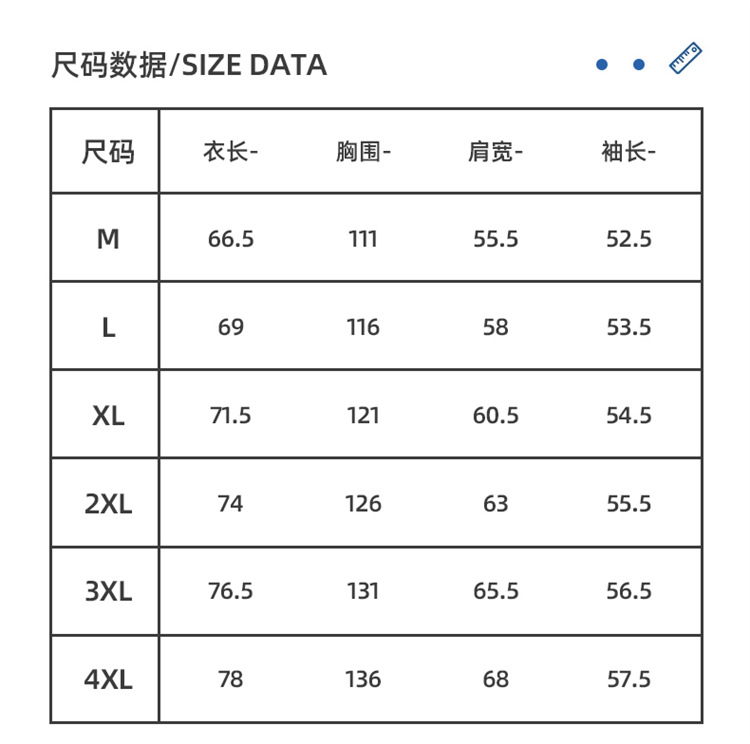 尺码数据/SIZE DATA

| 尺码 | 衣长- | 胸围- | 肩宽- | 袖长- |
|---|---|---|---|---|
| M | 66.5 | 111 | 55.5 | 52.5 |
| L | 69 | 116 | 58 | 53.5 |
| XL | 71.5 | 121 | 60.5 | 54.5 |
| 2XL | 74 | 126 | 63 | 55.5 |
| 3XL | 76.5 | 131 | 65.5 | 56.5 |
| 4XL | 78 | 136 | 68 | 57.5 |